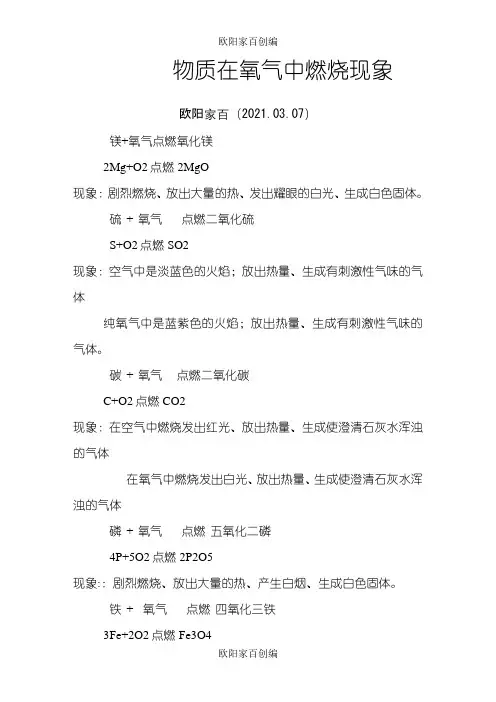 欧阳家百创编

物质在氧气中燃烧现象

欧阳家百（2021.03.07）

镁+氧气点燃氧化镁

2Mg+O2 点燃 2MgO

现象：剧烈燃烧、放出大量的热、发出耀眼的白光、生成白色固体。

硫 + 氧气 点燃二氧化硫

S+O2 点燃 SO2

现象：空气中是淡蓝色的火焰；放出热量、生成有刺激性气味的气体

纯氧气中是蓝紫色的火焰；放出热量、生成有刺激性气味的气体。

碳 + 氧气 点燃二氧化碳

C+O2 点燃 CO2

现象：在空气中燃烧发出红光、放出热量、生成使澄清石灰水浑浊的气体

在氧气中燃烧发出白光、放出热量、生成使澄清石灰水浑浊的气体

磷 + 氧气 点燃 五氧化二磷

4P+5O2 点燃 2P2O5

现象:：剧烈燃烧、放出大量的热、产生白烟、生成白色固体。

铁 + 氧气 点燃 四氧化三铁

3Fe+2O2 点燃 Fe3O4

欧阳家百创编